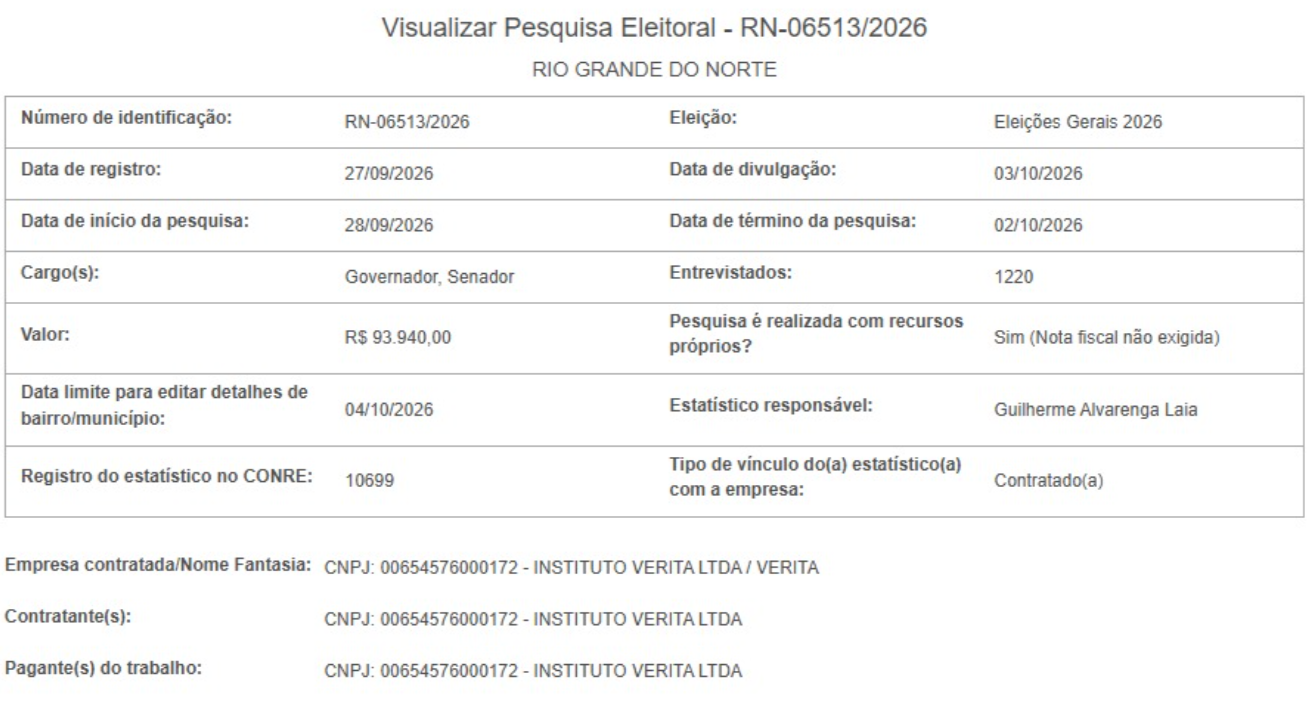 Visualizar Pesquisa Eleitoral - RN-06513/2026

RIO GRANDE DO NORTE

| Número de identificação: | RN-06513/2026 | Eleição: | Eleições Gerais 2026 |
|---|---|---|---|
| Data de registro: | 27/09/2026 | Data de divulgação: | 03/10/2026 |
| Data de início da pesquisa: | 28/09/2026 | Data de término da pesquisa: | 02/10/2026 |
| Cargo(s): | Governador, Senador | Entrevistados: | 1220 |
| Valor: | R$ 93.940,00 | Pesquisa é realizada com recursos próprios? | Sim (Nota fiscal não exigida) |
| Data limite para editar detalhes de bairro/município: | 04/10/2026 | Estatístico responsável: | Guilherme Alvarenga Laia |
| Registro do estatístico no CONRE: | 10699 | Tipo de vínculo do(a) estatístico(a) com a empresa: | Contratado(a) |

Empresa contratada/Nome Fantasia: CNPJ: 00654576000172 - INSTITUTO VERITA LTDA / VERITA

Contratante(s): CNPJ: 00654576000172 - INSTITUTO VERITA LTDA

Pagante(s) do trabalho: CNPJ: 00654576000172 - INSTITUTO VERITA LTDA